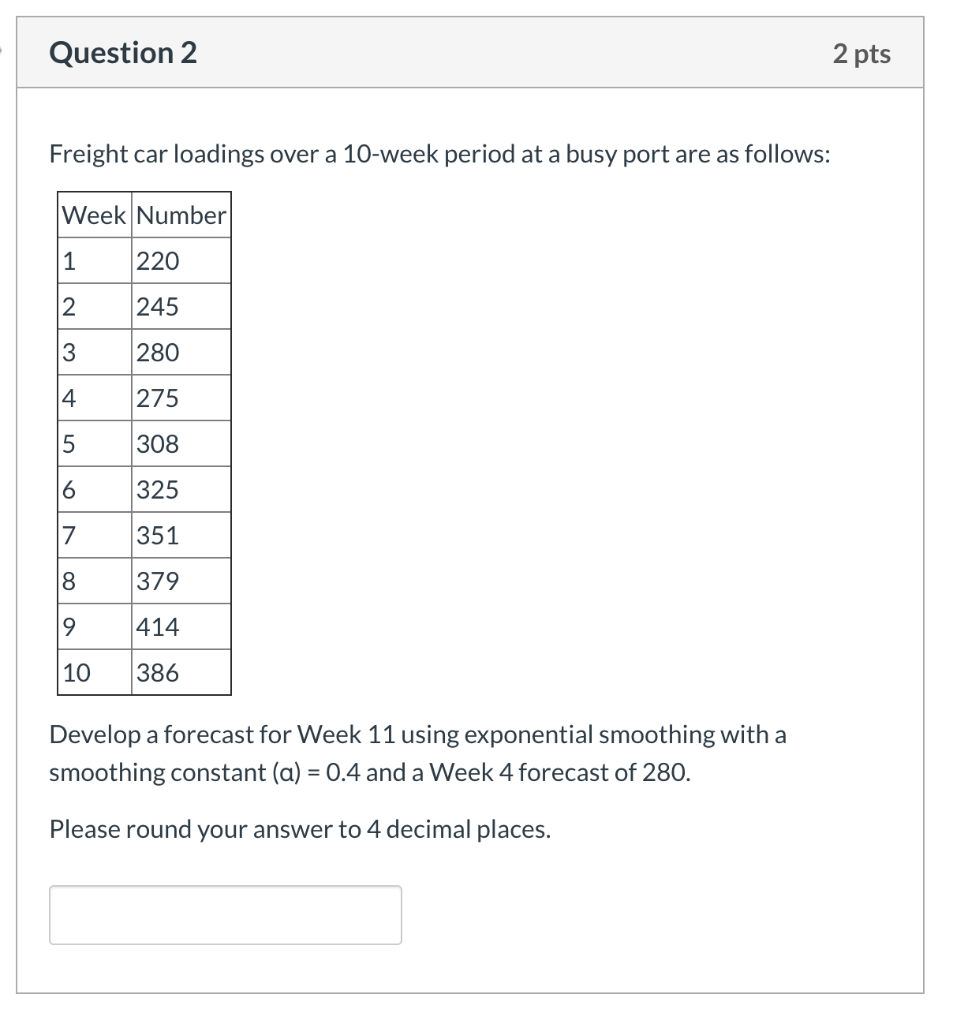 Question 2

2 pts

Freight car loadings over a 10-week period at a busy port are as follows:

| Week | Number |
|---|---|
| 1 | 220 |
| 2 | 245 |
| 3 | 280 |
| 4 | 275 |
| 5 | 308 |
| 6 | 325 |
| 7 | 351 |
| 8 | 379 |
| 9 | 414 |
| 10 | 386 |

Develop a forecast for Week 11 using exponential smoothing with a smoothing constant (α) = 0.4 and a Week 4 forecast of 280.

Please round your answer to 4 decimal places.